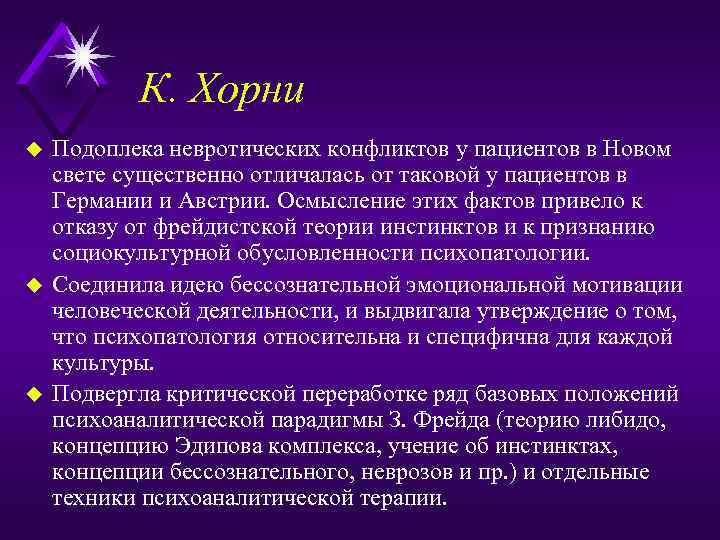 К. Хорни

Подоплека невротических конфликтов у пациентов в Новом свете существенно отличалась от таковой у пациентов в Германии и Австрии. Осмысление этих фактов привело к отказу от фрейдистской теории инстинктов и к признанию социокультурной обусловленности психопатологии.

Соединила идею бессознательной эмоциональной мотивации человеческой деятельности, и выдвигала утверждение о том, что психопатология относительна и специфична для каждой культуры.

Подвергла критической переработке ряд базовых положений психоаналитической парадигмы З. Фрейда (теорию либидо, концепцию Эдипова комплекса, учение об инстинктах, концепции бессознательного, неврозов и пр.) и отдельные техники психоаналитической терапии.